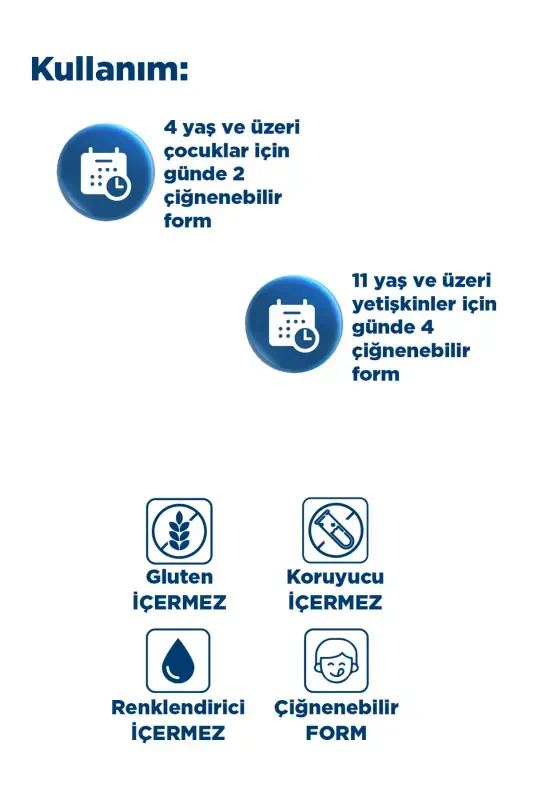 Kullanım:

4 yaş ve üzeri çocuklar için günde 2 çiğnenebilir form

11 yaş ve üzeri yetişkinler için günde 4 çiğnenebilir form

Gluten
İÇERMEZ

Koruyucu
İÇERMEZ

Renklendirici
İÇERMEZ

Çiğnenebilir
FORM